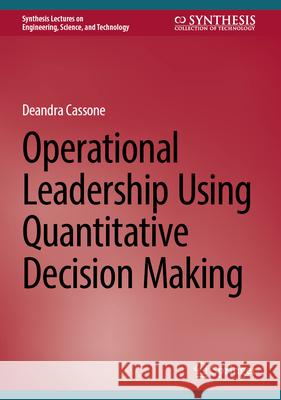 Synthesis Lectures on Engineering, Science, and Technology

SYNTHESIS
COLLECTION OF TECHNOLOGY

Deandra Cassone

Operational Leadership Using Quantitative Decision Making

Kraina Książek